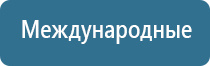 Международные